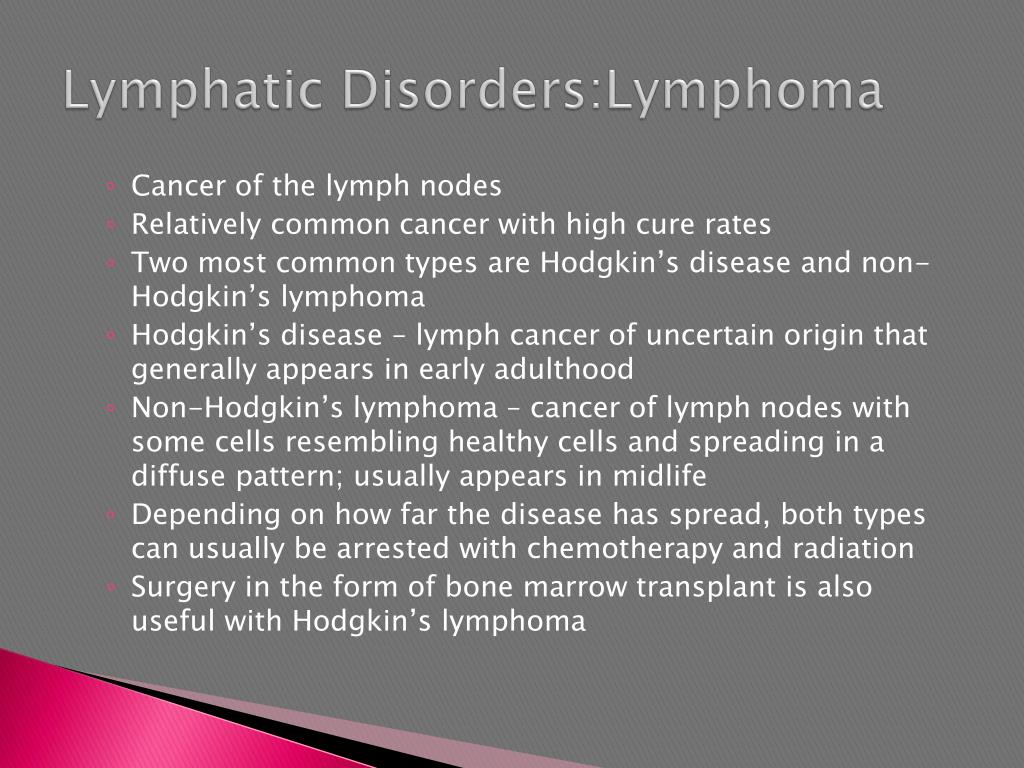 Lymphatic Disorders:Lymphoma

◦ Cancer of the lymph nodes
◦ Relatively common cancer with high cure rates
◦ Two most common types are Hodgkin's disease and non-Hodgkin's lymphoma
◦ Hodgkin's disease – lymph cancer of uncertain origin that generally appears in early adulthood
◦ Non-Hodgkin's lymphoma – cancer of lymph nodes with some cells resembling healthy cells and spreading in a diffuse pattern; usually appears in midlife
◦ Depending on how far the disease has spread, both types can usually be arrested with chemotherapy and radiation
◦ Surgery in the form of bone marrow transplant is also useful with Hodgkin's lymphoma